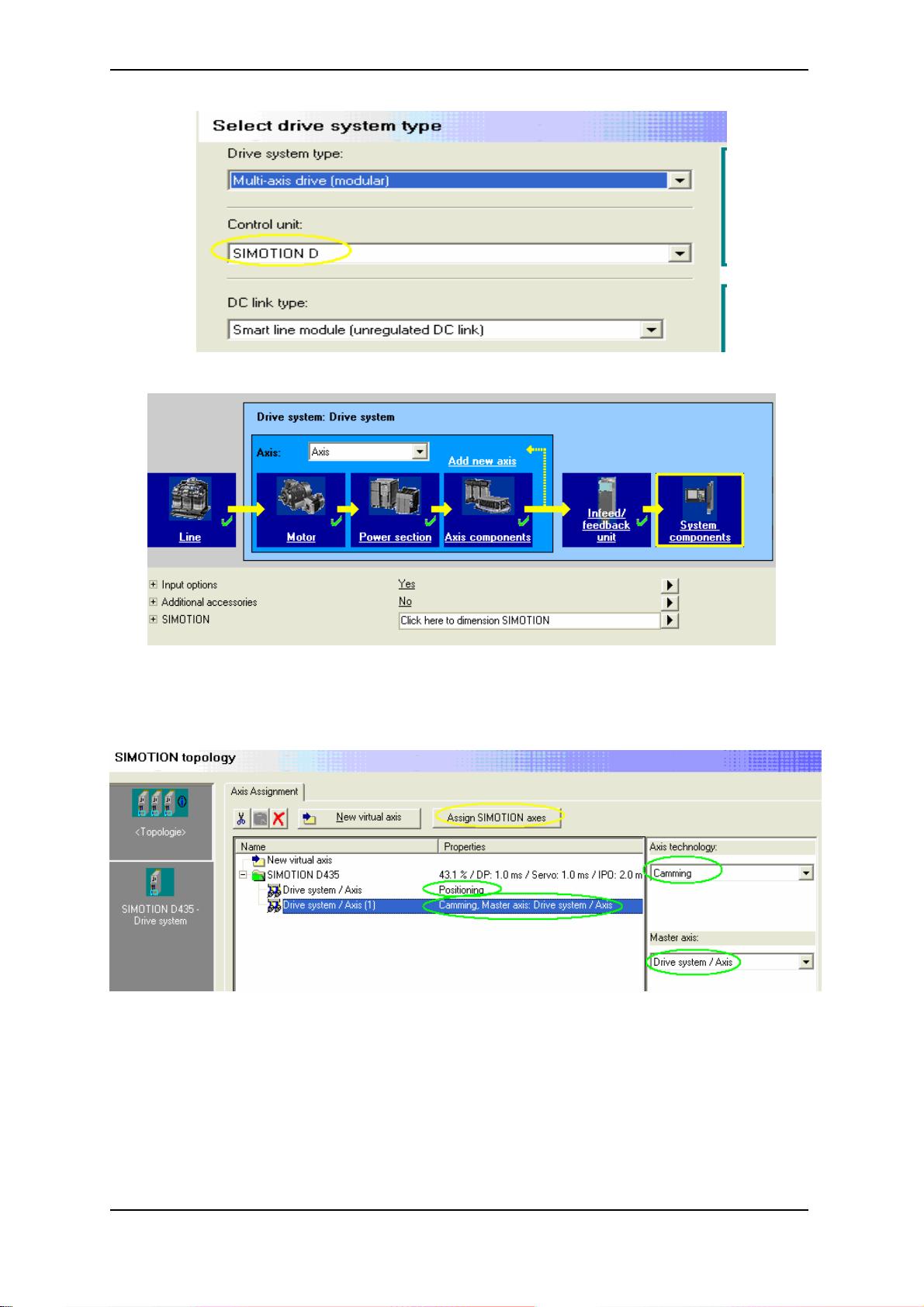 Select drive system type

Drive system type:

Multi-axis drive (modular)

Control unit:

SIMOTION D

DC link type:

Smart line module (unregulated DC link)

Drive system: Drive system

Axis: Axis

Add new axis

Line

Motor

Power section

Axis components

Infeed/ feedback unit

System components

Input options Yes

Additional accessories No

SIMOTION Click here to dimension SIMOTION

SIMOTION topology

<Topologie>

SIMOTION D435 - Drive system

Axis Assignment

New virtual axis

Assign SIMOTION axes

| Name | Properties |
|---|---|
| New virtual axis | |
| SIMOTION D435 | 43.1 % / DP: 1.0 ms / Servo: 1.0 ms / IPO: 2.0 m |
| Drive system / Axis | Positioning |
| Drive system / Axis (1) | Camming, Master axis: Drive system / Axis |

Axis technology:

Camming

Master axis:

Drive system / Axis